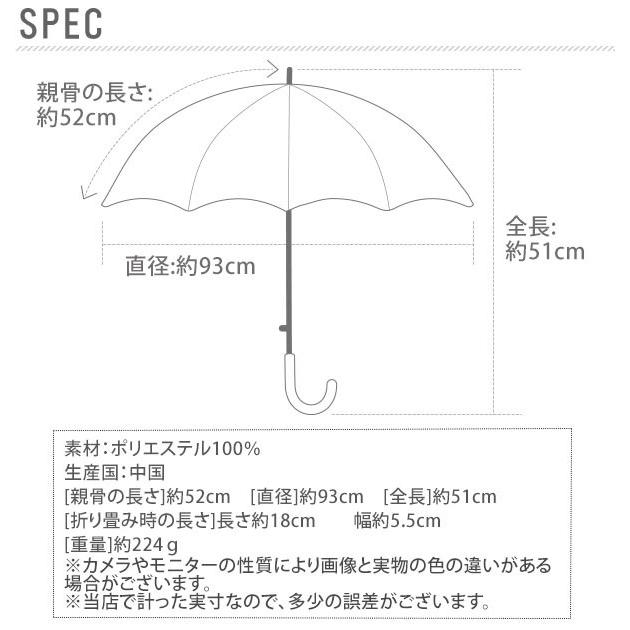 SPEC

親骨の長さ:
約52cm

直径:約93cm

全長:
約51cm

素材:ポリエステル100%
生産国:中国
[親骨の長さ]約52cm [直径]約93cm [全長]約51cm
[折り畳み時の長さ]長さ約18cm 幅約5.5cm
[重量]約224g
※カメラやモニターの性質により画像と実物の色の違いがある場合がございます。
※当店で計った実寸なので、多少の誤差がございます。